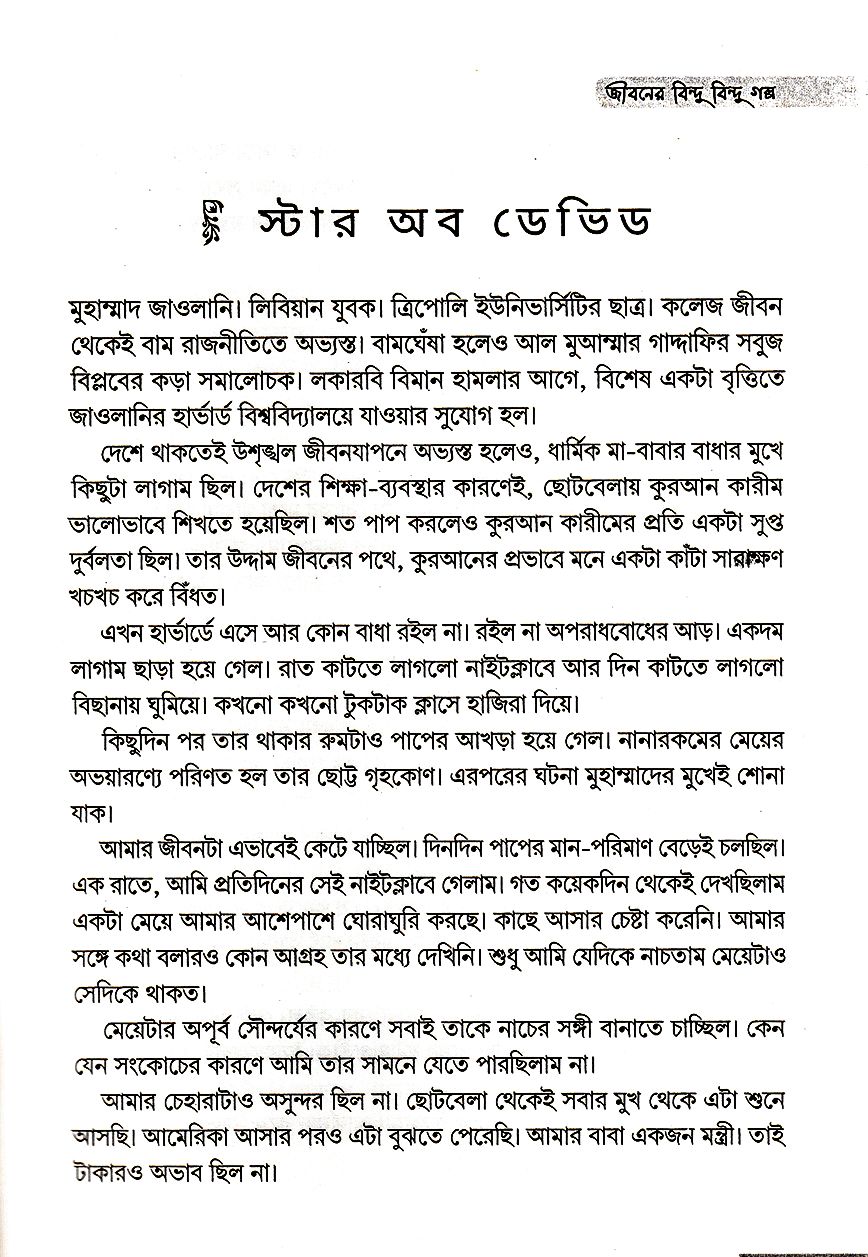 জীবনের বিন্দু বিন্দু গল্প

স্টার অব ডেভিড

মুহাম্মাদ জাওলানি। লিবিয়ান যুবক। ত্রিপোলি ইউনিভার্সিটির ছাত্র। কলেজ জীবন থেকেই বাম রাজনীতিতে অভ্যস্ত। বামঘেঁষা হলেও আল মুআম্মার গাদ্দাফির সবুজ বিপ্লবের কড়া সমালোচক। লকারবি বিমান হামলার আগে, বিশেষ একটা বৃত্তিতে জাওলানির হার্ভার্ড বিশ্ববিদ্যালয়ে যাওয়ার সুযোগ হল।

দেশে থাকতেই উশৃঙ্খল জীবনযাপনে অভ্যস্ত হলেও, ধার্মিক মা-বাবার বাধার মুখে কিছুটা লাগাম ছিল। দেশের শিক্ষা-ব্যবস্থার কারণেই, ছোটবেলায় কুরআন কারীম ভালোভাবে শিখতে হয়েছিল। শত পাপ করলেও কুরআন কারীমের প্রতি একটা সুপ্ত দুর্বলতা ছিল। তার উদ্দাম জীবনের পথে, কুরআনের প্রভাবে মনে একটা কাঁটা সারাক্ষণ খচখচ করে বিঁধত।

এখন হার্ভার্ডে এসে আর কোন বাধা রইল না। রইল না অপরাধবোধের আড়। একদম লাগাম ছাড়া হয়ে গেল। রাত কাটতে লাগলো নাইটক্লাবে আর দিন কাটতে লাগলো বিছানায় ঘুমিয়ে। কখনো কখনো টুকটাক ক্লাসে হাজিরা দিয়ে।

কিছুদিন পর তার থাকার রুমটাও পাপের আখড়া হয়ে গেল। নানারকমের মেয়ের অভয়ারণ্যে পরিণত হল তার ছোট্ট গৃহকোণ। এরপরের ঘটনা মুহাম্মাদের মুখেই শোনা যাক।

আমার জীবনটা এভাবেই কেটে যাচ্ছিল। দিনদিন পাপের মান-পরিমাণ বেড়েই চলছিল। এক রাতে, আমি প্রতিদিনের সেই নাইটক্লাবে গেলাম। গত কয়েকদিন থেকেই দেখছিলাম একটা মেয়ে আমার আশেপাশে ঘোরাঘুরি করছে। কাছে আসার চেষ্টা করেনি। আমার সঙ্গে কথা বলারও কোন আগ্রহ তার মধ্যে দেখিনি। শুধু আমি যেদিকে নাচতাম মেয়েটাও সেদিকে থাকত।

মেয়েটার অপূর্ব সৌন্দর্যের কারণে সবাই তাকে নাচের সঙ্গী বানাতে চাচ্ছিল। কেন যেন সংকোচের কারণে আমি তার সামনে যেতে পারছিলাম না।

আমার চেহারাটাও অসুন্দর ছিল না। ছোটবেলা থেকেই সবার মুখ থেকে এটা শুনে আসছি। আমেরিকা আসার পরও এটা বুঝতে পেরেছি। আমার বাবা একজন মন্ত্রী। তাই টাকারও অভাব ছিল না।